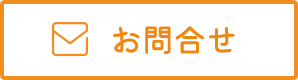 お問合せ